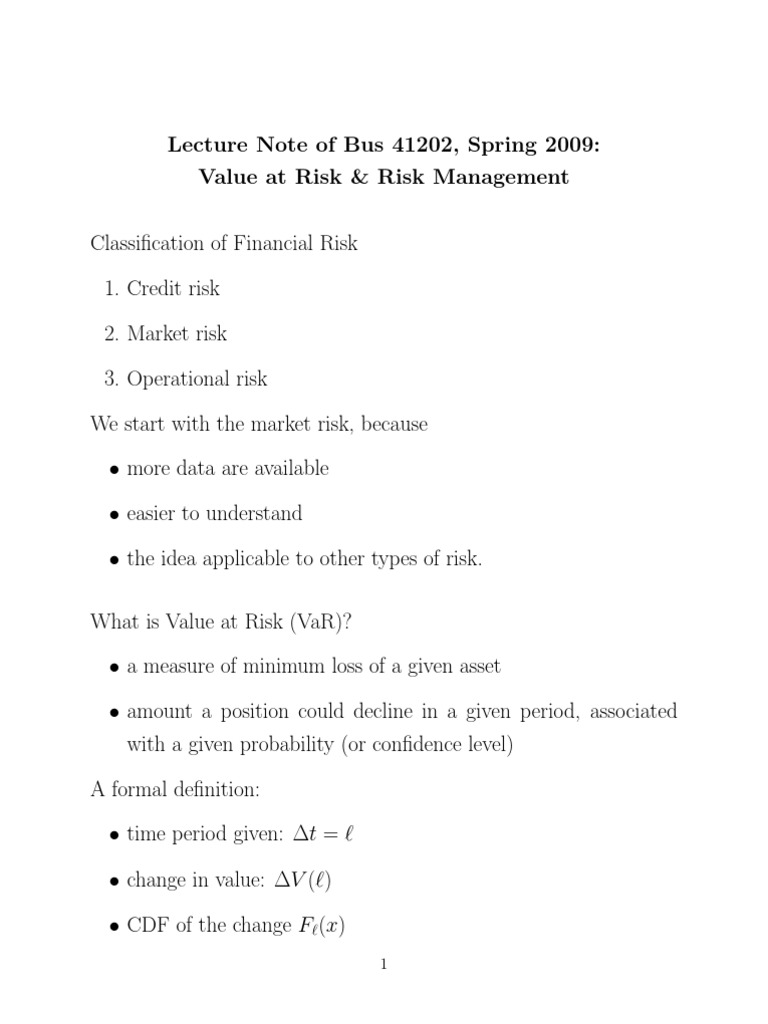 Lecture Note of Bus 41202, Spring 2009:
Value at Risk & Risk Management

Classification of Financial Risk

1. Credit risk

2. Market risk

3. Operational risk

We start with the market risk, because

• more data are available

• easier to understand

• the idea applicable to other types of risk.

What is Value at Risk (VaR)?

• a measure of minimum loss of a given asset

• amount a position could decline in a given period, associated with a given probability (or confidence level)

A formal definition:

• time period given: $\Delta t = \ell$

• change in value: $\Delta V(\ell)$

• CDF of the change $F_\ell(x)$

1